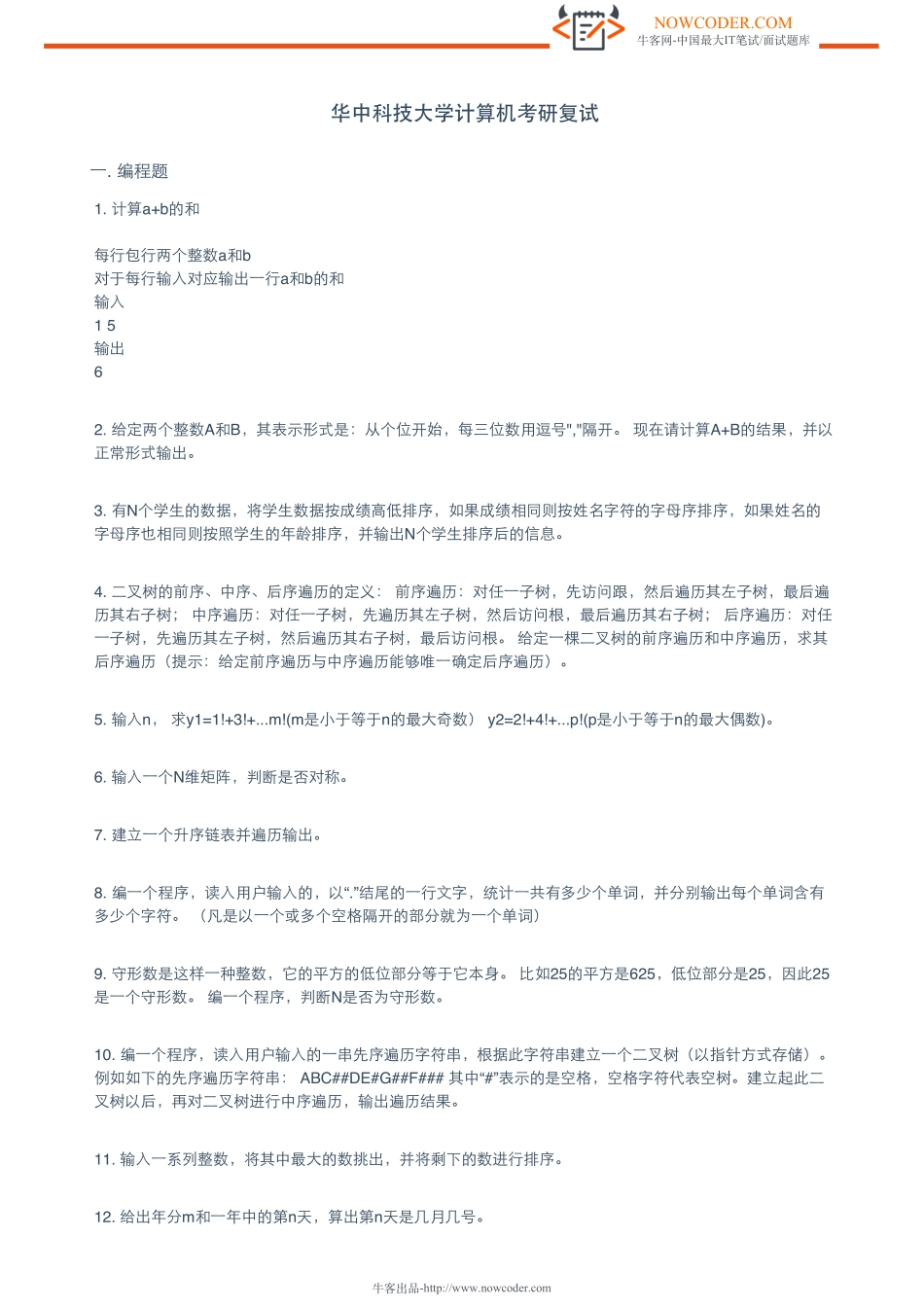 NOWCODER.COM
牛客网-中国最大IT笔试/面试题库

华中科技大学计算机考研复试

一. 编程题

1. 计算a+b的和

每行包行两个整数a和b
对于每行输入对应输出一行a和b的和
输入
1 5
输出
6

2. 给定两个整数A和B，其表示形式是：从个位开始，每三位数用逗号","隔开。 现在请计算A+B的结果，并以正常形式输出。

3. 有N个学生的数据，将学生数据按成绩高低排序，如果成绩相同则按姓名字符的字母序排序，如果姓名的字母序也相同则按照学生的年龄排序，并输出N个学生排序后的信息。

4. 二叉树的前序、中序、后序遍历的定义： 前序遍历：对任一子树，先访问跟，然后遍历其左子树，最后遍历其右子树； 中序遍历：对任一子树，先遍历其左子树，然后访问根，最后遍历其右子树； 后序遍历：对任一子树，先遍历其左子树，然后遍历其右子树，最后访问根。 给定一棵二叉树的前序遍历和中序遍历，求其后序遍历（提示：给定前序遍历与中序遍历能够唯一确定后序遍历）。

5. 输入n， 求y1=1!+3!+...m!(m是小于等于n的最大奇数） y2=2!+4!+...p!(p是小于等于n的最大偶数)。

6. 输入一个N维矩阵，判断是否对称。

7. 建立一个升序链表并遍历输出。

8. 编一个程序，读入用户输入的，以“.”结尾的一行文字，统计一共有多少个单词，并分别输出每个单词含有多少个字符。 （凡是以一个或多个空格隔开的部分就为一个单词）

9. 守形数是这样一种整数，它的平方的低位部分等于它本身。 比如25的平方是625，低位部分是25，因此25是一个守形数。 编一个程序，判断N是否为守形数。

10. 编一个程序，读入用户输入的一串先序遍历字符串，根据此字符串建立一个二叉树（以指针方式存储）。 例如如下的先序遍历字符串： ABC##DE#G##F### 其中“#”表示的是空格，空格字符代表空树。建立起此二叉树以后，再对二叉树进行中序遍历，输出遍历结果。

11. 输入一系列整数，将其中最大的数挑出，并将剩下的数进行排序。

12. 给出年分m和一年中的第n天，算出第n天是几月几号。

牛客出品-http://www.nowcoder.com